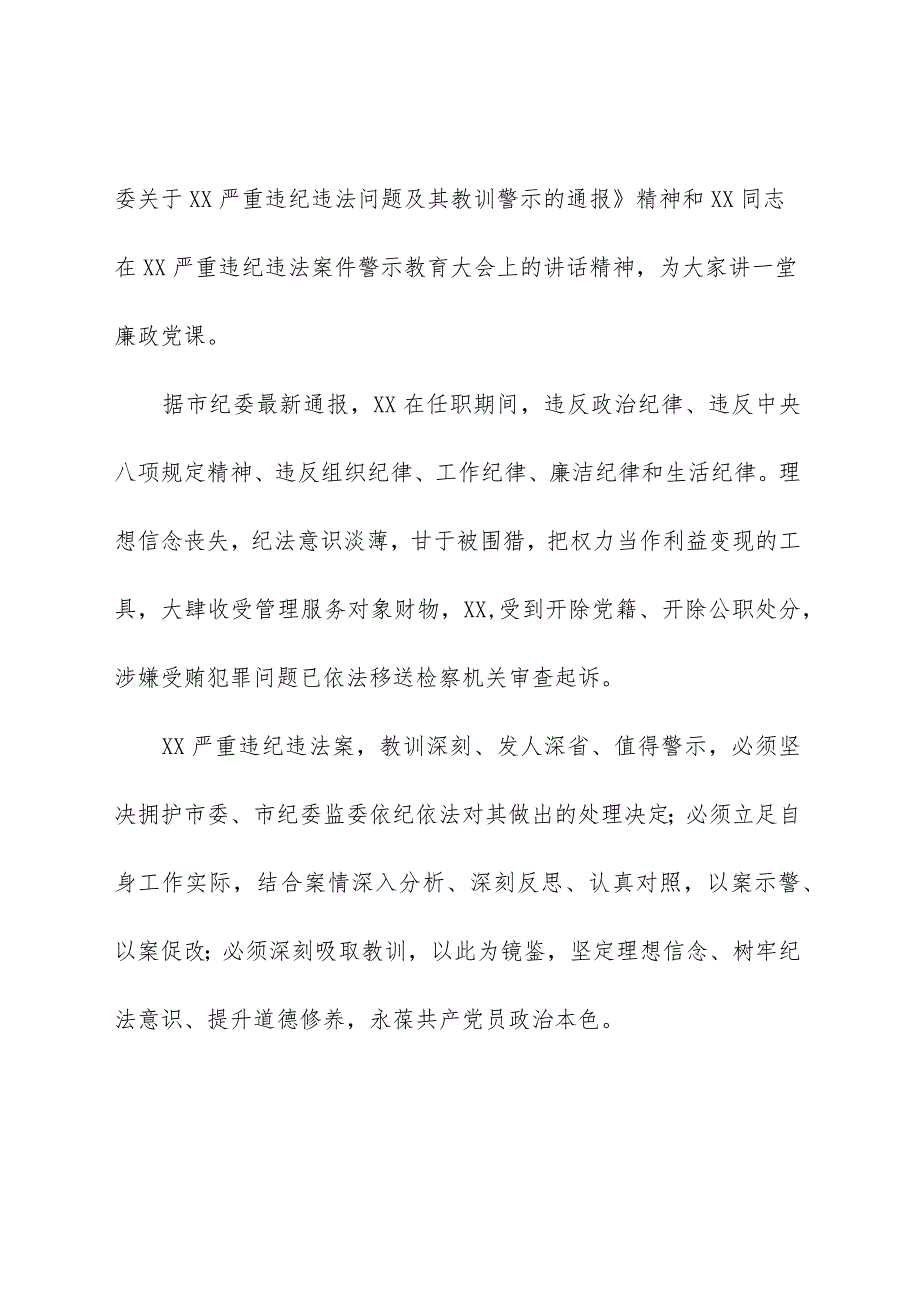 委关于XX严重违纪违法问题及其教训警示的通报》精神和XX同志在XX严重违纪违法案件警示教育大会上的讲话精神，为大家讲一堂廉政党课。

据市纪委最新通报，XX在任职期间，违反政治纪律、违反中央八项规定精神、违反组织纪律、工作纪律、廉洁纪律和生活纪律。理想信念丧失，纪法意识淡薄，甘于被围猎，把权力当作利益变现的工具，大肆收受管理服务对象财物，XX,受到开除党籍、开除公职处分，涉嫌受贿犯罪问题已依法移送检察机关审查起诉。

XX严重违纪违法案，教训深刻、发人深省、值得警示，必须坚决拥护市委、市纪委监委依纪依法对其做出的处理决定；必须立足自身工作实际，结合案情深入分析、深刻反思、认真对照，以案示警、以案促改；必须深刻吸取教训，以此为镜鉴，坚定理想信念、树牢纪法意识、提升道德修养，永葆共产党员政治本色。